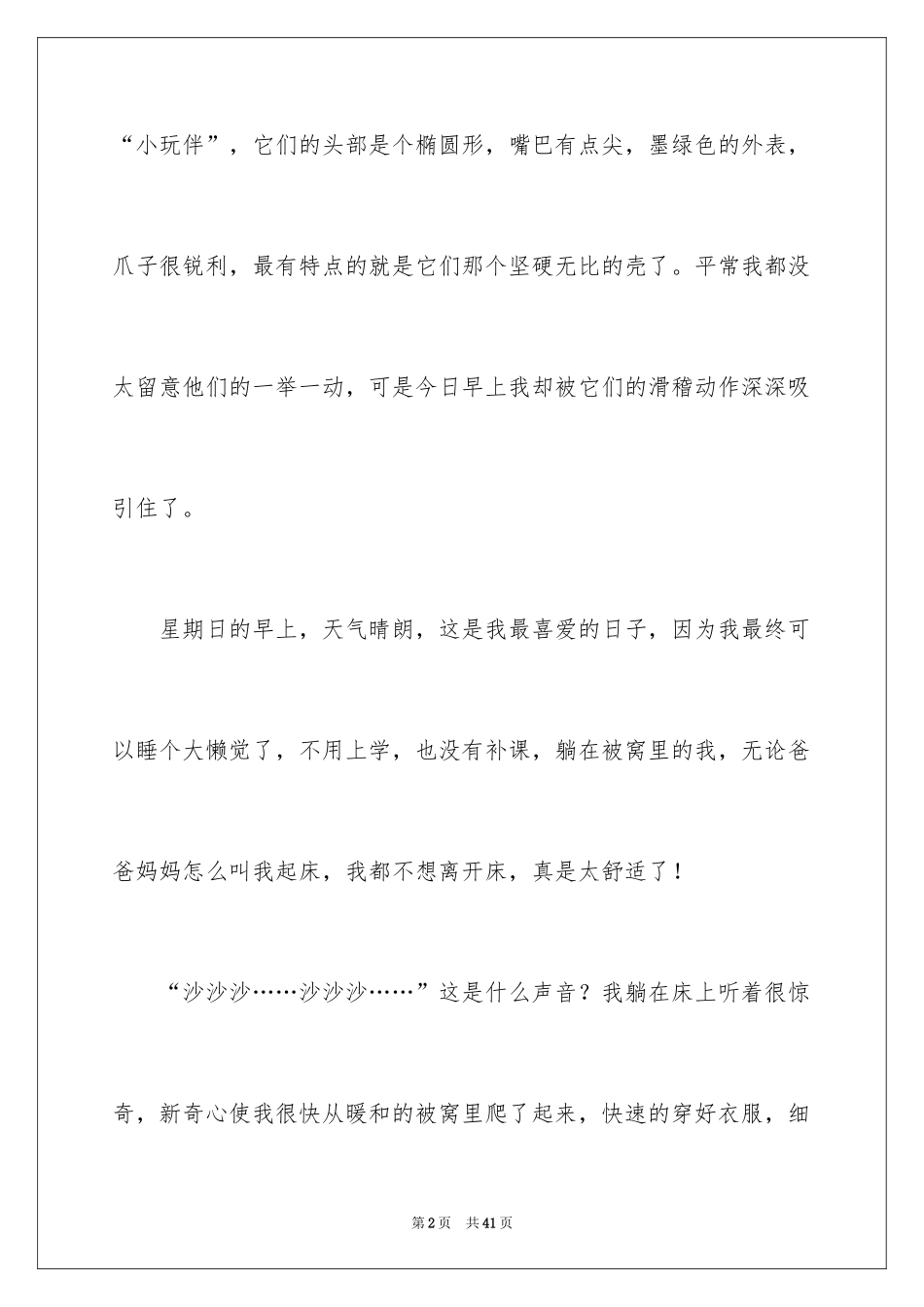 “小玩伴”，它们的头部是个椭圆形，嘴巴有点尖，墨绿色的外表，爪子很锐利，最有特点的就是它们那个坚硬无比的壳了。平常我都没太留意他们的一举一动，可是今日早上我却被它们的滑稽动作深深吸引住了。

星期日的早上，天气晴朗，这是我最喜爱的日子，因为我最终可以睡个大懒觉了，不用上学，也没有补课，躺在被窝里的我，无论爸爸妈妈怎么叫我起床，我都不想离开床，真是太舒适了！

“沙沙沙……沙沙沙……”这是什么声音？我躺在床上听着很惊奇，新奇心使我很快从暖和的被窝里爬了起来，快速的穿好衣服，细

第2页 共41页